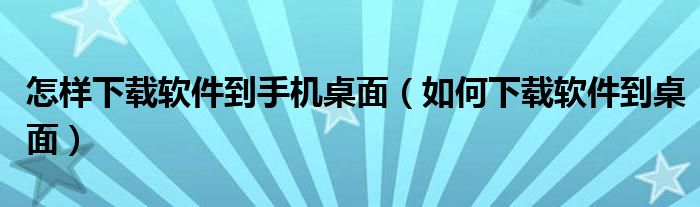 怎样下载软件到手机桌面（如何下载软件到桌面）